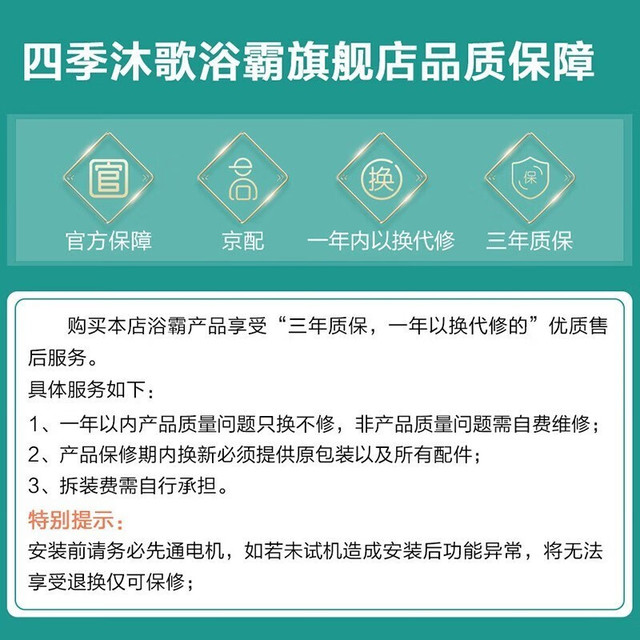 四季沐歌浴霸旗舰店品质保障

官

官方保障

京配

换

一年内以换代修

保

三年质保

购买本店浴霸产品享受“三年质保，一年以换代修的”优质售后服务。

具体服务如下：

1、一年以内产品质量问题只换不修，非产品质量问题需自费维修；

2、产品保修期内换新必须提供原包装以及所有配件；

3、拆装费需自行承担。

特别提示：

安装前请务必先通电机，如若未试机造成安装后功能异常，将无法享受退换仅可保修；